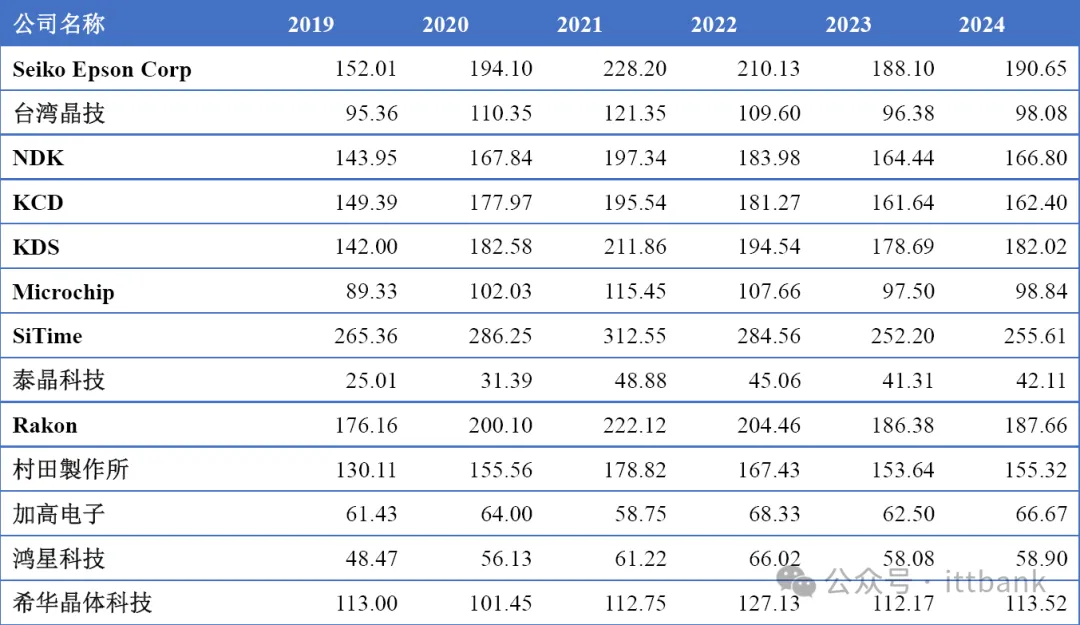 | 公司名称 | 2019 | 2020 | 2021 | 2022 | 2023 | 2024 |
|---|---|---|---|---|---|---|
| Seiko Epson Corp | 152.01 | 194.10 | 228.20 | 210.13 | 188.10 | 190.65 |
| 台湾晶技 | 95.36 | 110.35 | 121.35 | 109.60 | 96.38 | 98.08 |
| NDK | 143.95 | 167.84 | 197.34 | 183.98 | 164.44 | 166.80 |
| KCD | 149.39 | 177.97 | 195.54 | 181.27 | 161.64 | 162.40 |
| KDS | 142.00 | 182.58 | 211.86 | 194.54 | 178.69 | 182.02 |
| Microchip | 89.33 | 102.03 | 115.45 | 107.66 | 97.50 | 98.84 |
| SiTime | 265.36 | 286.25 | 312.55 | 284.56 | 252.20 | 255.61 |
| 泰晶科技 | 25.01 | 31.39 | 48.88 | 45.06 | 41.31 | 42.11 |
| Rakon | 176.16 | 200.10 | 222.12 | 204.46 | 186.38 | 187.66 |
| 村田製作所 | 130.11 | 155.56 | 178.82 | 167.43 | 153.64 | 155.32 |
| 加高电子 | 61.43 | 64.00 | 58.75 | 68.33 | 62.50 | 66.67 |
| 鸿星科技 | 48.47 | 56.13 | 61.22 | 66.02 | 58.08 | 58.90 |
| 希华晶体科技 | 113.00 | 101.45 | 112.75 | 127.13 | 112.17 | 113.52 |

公众号 · ittbank